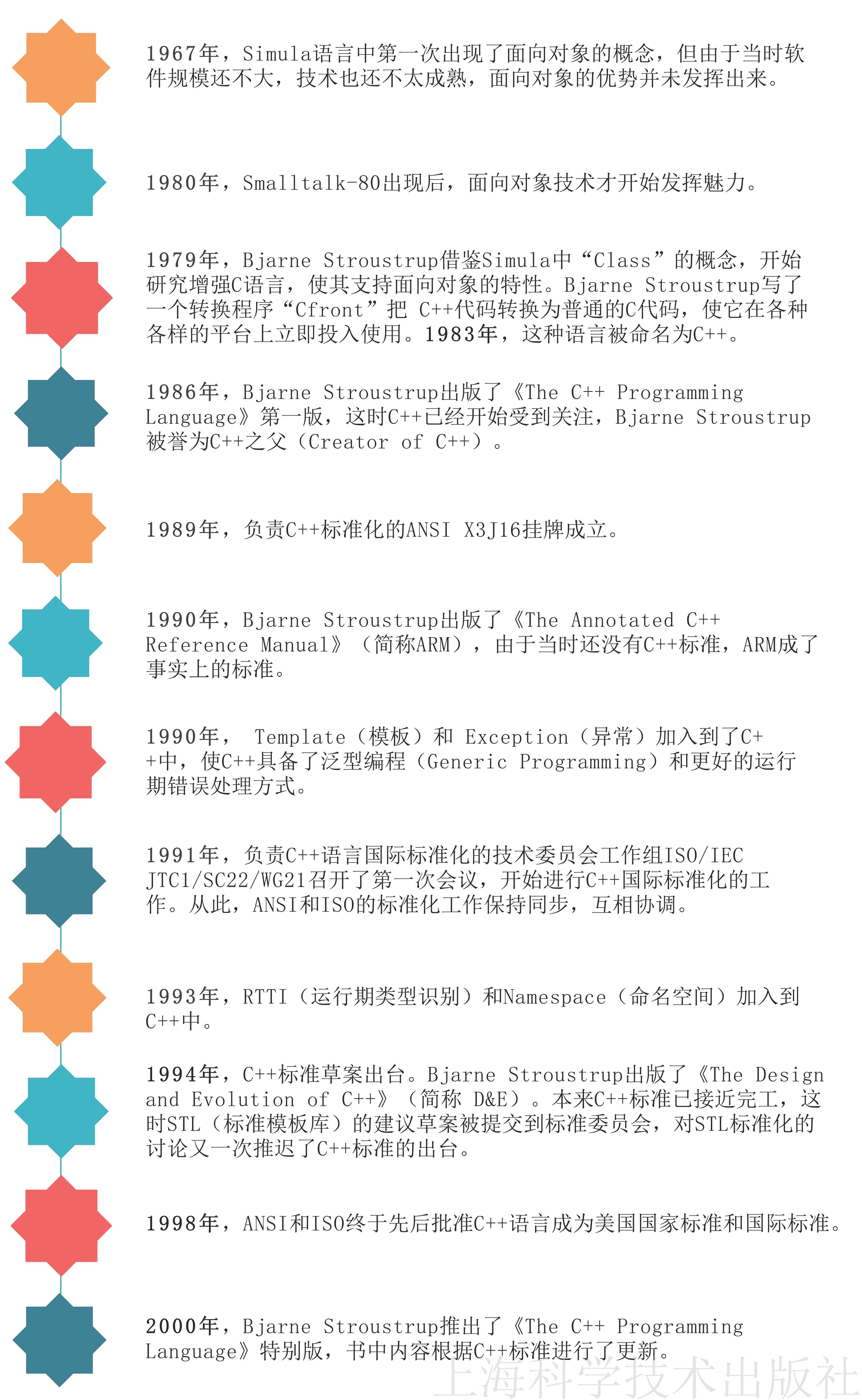 1967年，Simula语言中第一次出现了面向对象的概念，但由于当时软件规模还不大，技术也还不太成熟，面向对象的优势并未发挥出来。

1980年，Smalltalk-80出现后，面向对象技术才开始发挥魅力。

1979年，Bjarne Stroustrup借鉴Simula中“Class”的概念，开始研究增强C语言，使其支持面向对象的特性。Bjarne Stroustrup写了一个转换程序“Cfront”把 C++代码转换为普通的C代码，使它在各种各样的平台上立即投入使用。1983年，这种语言被命名为C++。

1986年，Bjarne Stroustrup出版了《The C++ Programming Language》第一版，这时C++已经开始受到关注，Bjarne Stroustrup被誉为C++之父（Creator of C++）。

1989年，负责C++标准化的ANSI X3J16挂牌成立。

1990年，Bjarne Stroustrup出版了《The Annotated C++ Reference Manual》（简称ARM），由于当时还没有C++标准，ARM成了事实上的标准。

1990年， Template（模板）和 Exception（异常）加入到了C++中，使C++具备了泛型编程（Generic Programming）和更好的运行期错误处理方式。

1991年，负责C++语言国际标准化的技术委员会工作组ISO/IEC JTC1/SC22/WG21召开了第一次会议，开始进行C++国际标准化的工作。从此，ANSI和ISO的标准化工作保持同步，互相协调。

1993年，RTTI（运行期类型识别）和Namespace（命名空间）加入到C++中。

1994年，C++标准草案出台。Bjarne Stroustrup出版了《The Design and Evolution of C++》（简称 D&E）。本来C++标准已接近完工，这时STL（标准模板库）的建议草案被提交到标准委员会，对STL标准化的讨论又一次推迟了C++标准的出台。

1998年，ANSI和ISO终于先后批准C++语言成为美国国家标准和国际标准。

2000年，Bjarne Stroustrup推出了《The C++ Programming Language》特别版，书中内容根据C++标准进行了更新。

上海科学技术出版社